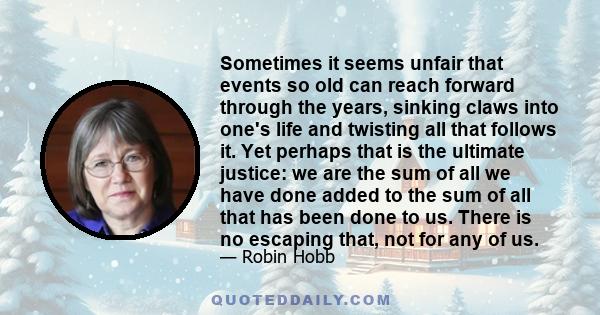 Sometimes it seems unfair that events so old can reach forward through the years, sinking claws into one's life and twisting all that follows it. Yet perhaps that is the ultimate justice: we are the sum of all we have done added to the sum of all that has been done to us. There is no escaping that, not for any of us.

— Robin Hobb

QUOTEDDAILY.COM